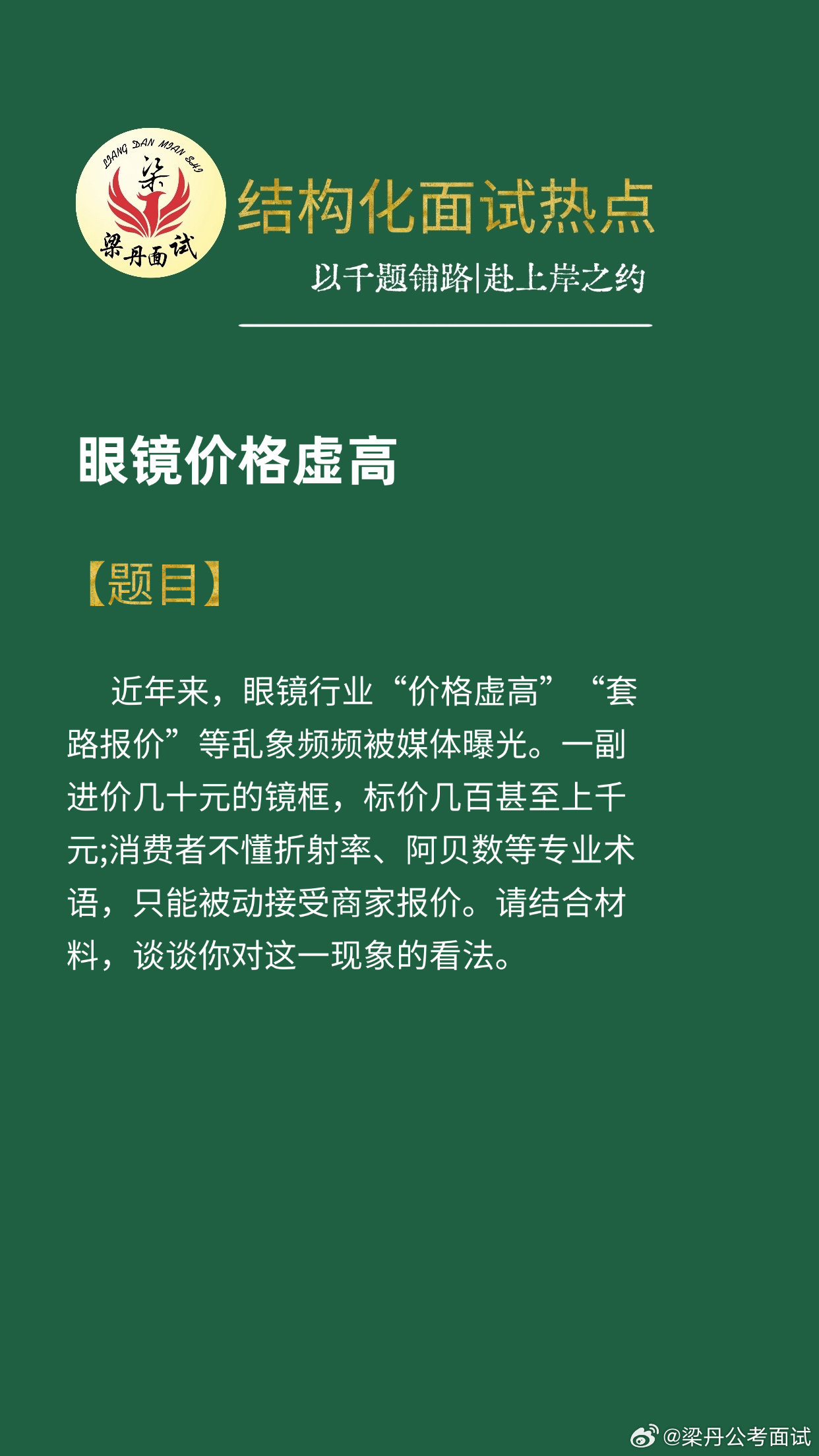 LIANG DAN MIAN SHI
梁
梁丹面试

结构化面试热点

以千题铺路|赴上岸之约

眼镜价格虚高

【题目】

近年来，眼镜行业“价格虚高”“套路报价”等乱象频频被媒体曝光。一副进价几十元的镜框，标价几百甚至上千元;消费者不懂折射率、阿贝数等专业术语，只能被动接受商家报价。请结合材料，谈谈你对这一现象的看法。

@梁丹公考面试